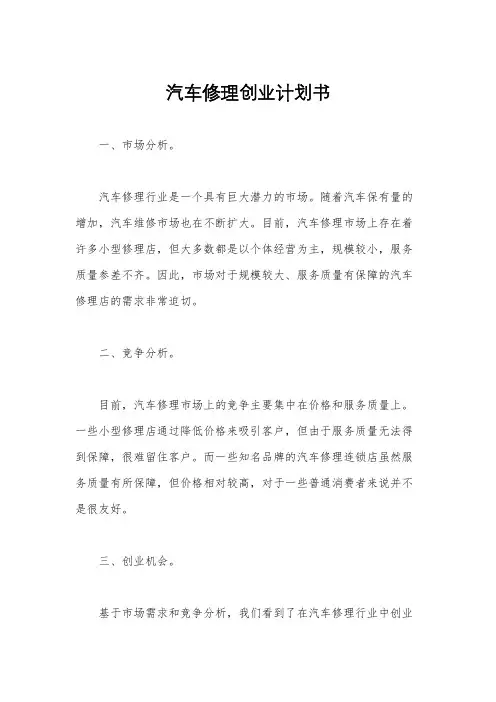 汽车修理创业计划书

一、市场分析。

汽车修理行业是一个具有巨大潜力的市场。随着汽车保有量的增加，汽车维修市场也在不断扩大。目前，汽车修理市场上存在着许多小型修理店，但大多数都是以个体经营为主，规模较小，服务质量参差不齐。因此，市场对于规模较大、服务质量有保障的汽车修理店的需求非常迫切。

二、竞争分析。

目前，汽车修理市场上的竞争主要集中在价格和服务质量上。一些小型修理店通过降低价格来吸引客户，但由于服务质量无法得到保障，很难留住客户。而一些知名品牌的汽车修理连锁店虽然服务质量有所保障，但价格相对较高，对于一些普通消费者来说并不是很友好。

三、创业机会。

基于市场需求和竞争分析，我们看到了在汽车修理行业中创业